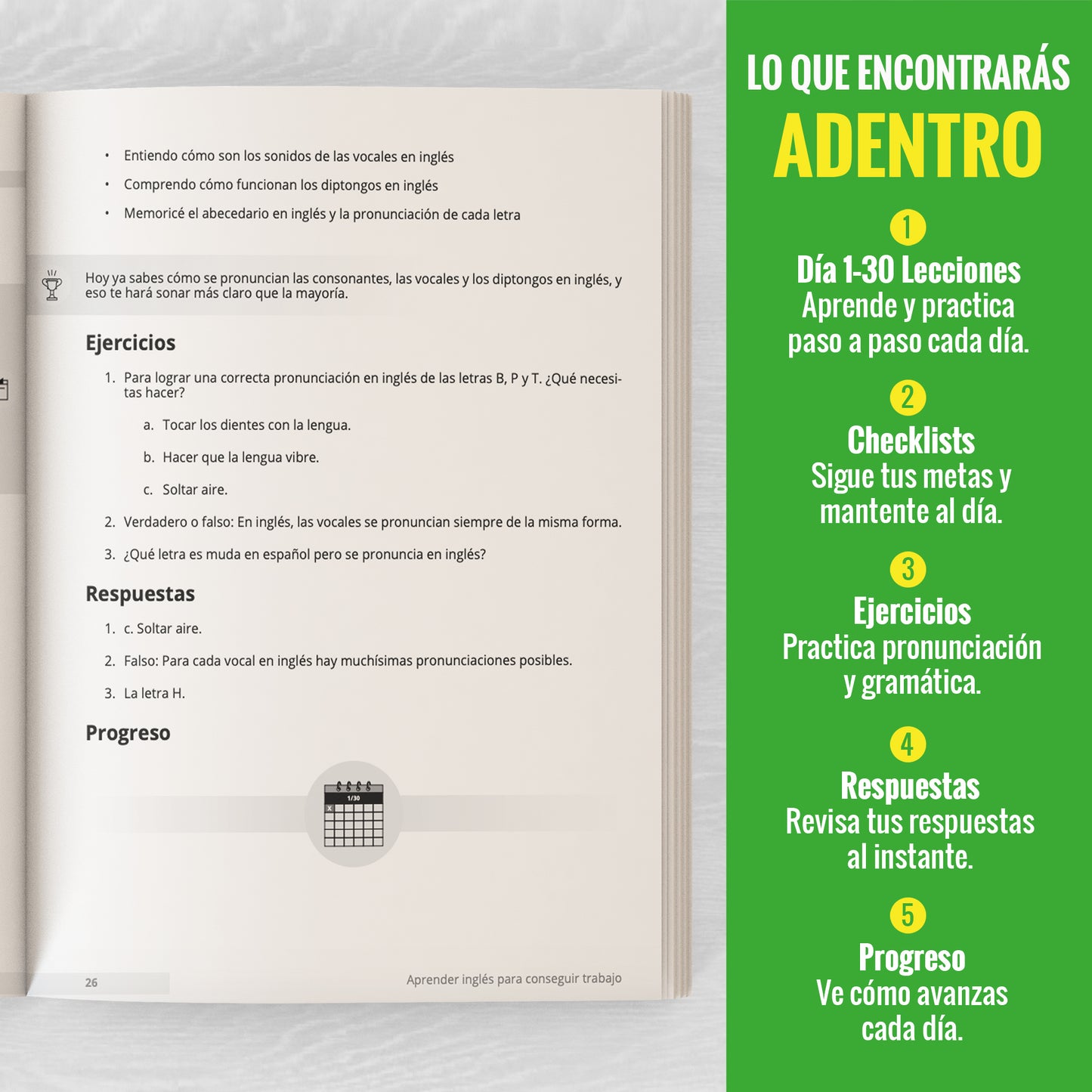 • Entiendo cómo son los sonidos de las vocales en inglés

• Comprendo cómo funcionan los diptongos en inglés

• Memoricé el abecedario en inglés y la pronunciación de cada letra

Hoy ya sabes cómo se pronuncian las consonantes, las vocales y los diptongos en inglés, y eso te hará sonar más claro que la mayoría.

Ejercicios

1. Para lograr una correcta pronunciación en inglés de las letras B, P y T. ¿Qué necesitas hacer?

a. Tocar los dientes con la lengua.

b. Hacer que la lengua vibre.

c. Soltar aire.

2. Verdadero o falso: En inglés, las vocales se pronuncian siempre de la misma forma.

3. ¿Qué letra es muda en español pero se pronuncia en inglés?

Respuestas

1. c. Soltar aire.

2. Falso: Para cada vocal en inglés hay muchísimas pronunciaciones posibles.

3. La letra H.

Progreso

1/30

26

Aprender inglés para conseguir trabajo

LO QUE ENCONTRARÁS

ADENTRO

1

Día 1-30 Lecciones

Aprende y practica paso a paso cada día.

2

Checklists

Sigue tus metas y mantente al día.

3

Ejercicios

Practica pronunciación y gramática.

4

Respuestas

Revisa tus respuestas al instante.

5

Progreso

Ve cómo avanzas cada día.